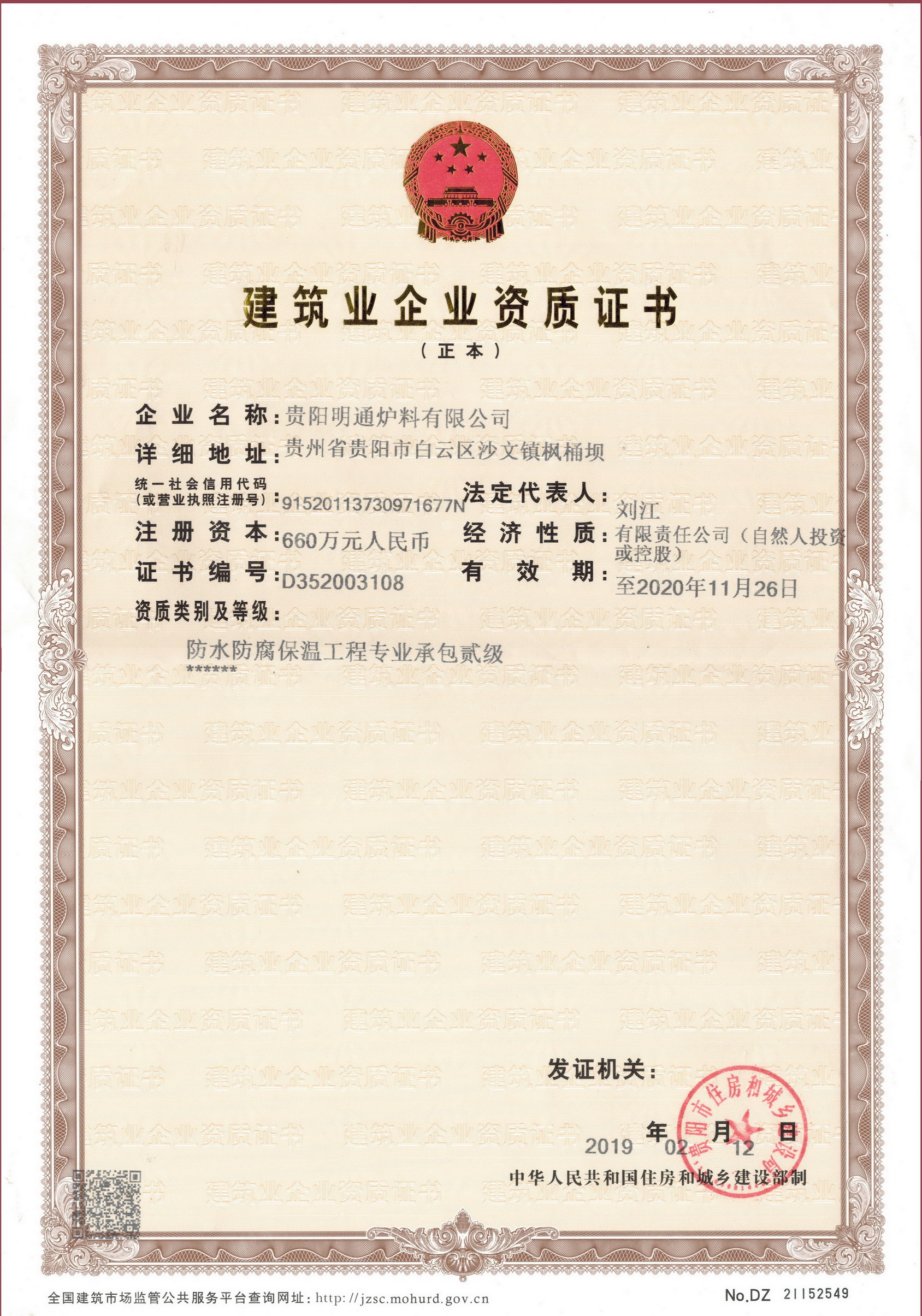 建筑业企业资质证书

（正本）

企业名称：贵阳明通炉料有限公司

详细地址：贵州省贵阳市白云区沙文镇枫桶坝

统一社会信用代码（或营业执照注册号）：91520113730971677N

法定代表人：刘江

注册资本：660万元人民币

经济性质：有限责任公司（自然人投资或控股）

证书编号：D352003108

有效期：至2020年11月26日

资质类别及等级：

防水防腐保温工程专业承包贰级

******

发证机关：

贵阳市住房和城乡建设局

2019 年 02 月 12 日

中华人民共和国住房和城乡建设部制

全国建筑市场监管公共服务平台查询网址：http://jzsc.mohurd.gov.cn

No.DZ 21152549